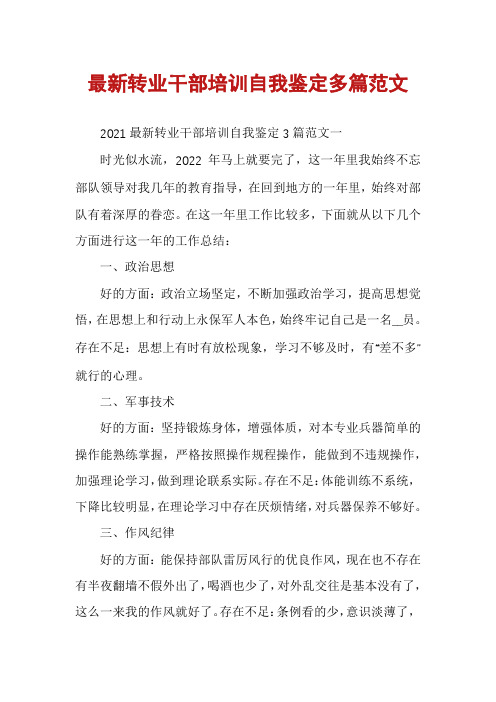 最新转业干部培训自我鉴定多篇范文

2021 最新转业干部培训自我鉴定 3 篇范文一

时光似水流，2022 年马上就要完了，这一年里我始终不忘部队领导对我几年的教育指导，在回到地方的一年里，始终对部队有着深厚的眷恋。在这一年里工作比较多，下面就从以下几个方面进行这一年的工作总结：

一、政治思想

好的方面：政治立场坚定，不断加强政治学习，提高思想觉悟，在思想上和行动上永保军人本色，始终牢记自己是一名__员。存在不足：思想上有时有放松现象，学习不够及时，有“差不多”就行的心理。

二、军事技术

好的方面：坚持锻炼身体，增强体质，对本专业兵器简单的操作能熟练掌握，严格按照操作规程操作，能做到不违规操作，加强理论学习，做到理论联系实际。存在不足：体能训练不系统，下降比较明显，在理论学习中存在厌烦情绪，对兵器保养不够好。

三、作风纪律

好的方面：能保持部队雷厉风行的优良作风，现在也不存在有半夜翻墙不假外出了，喝酒也少了，对外乱交往是基本没有了，这么一来我的作风就好了。存在不足：条例看的少，意识淡薄了，